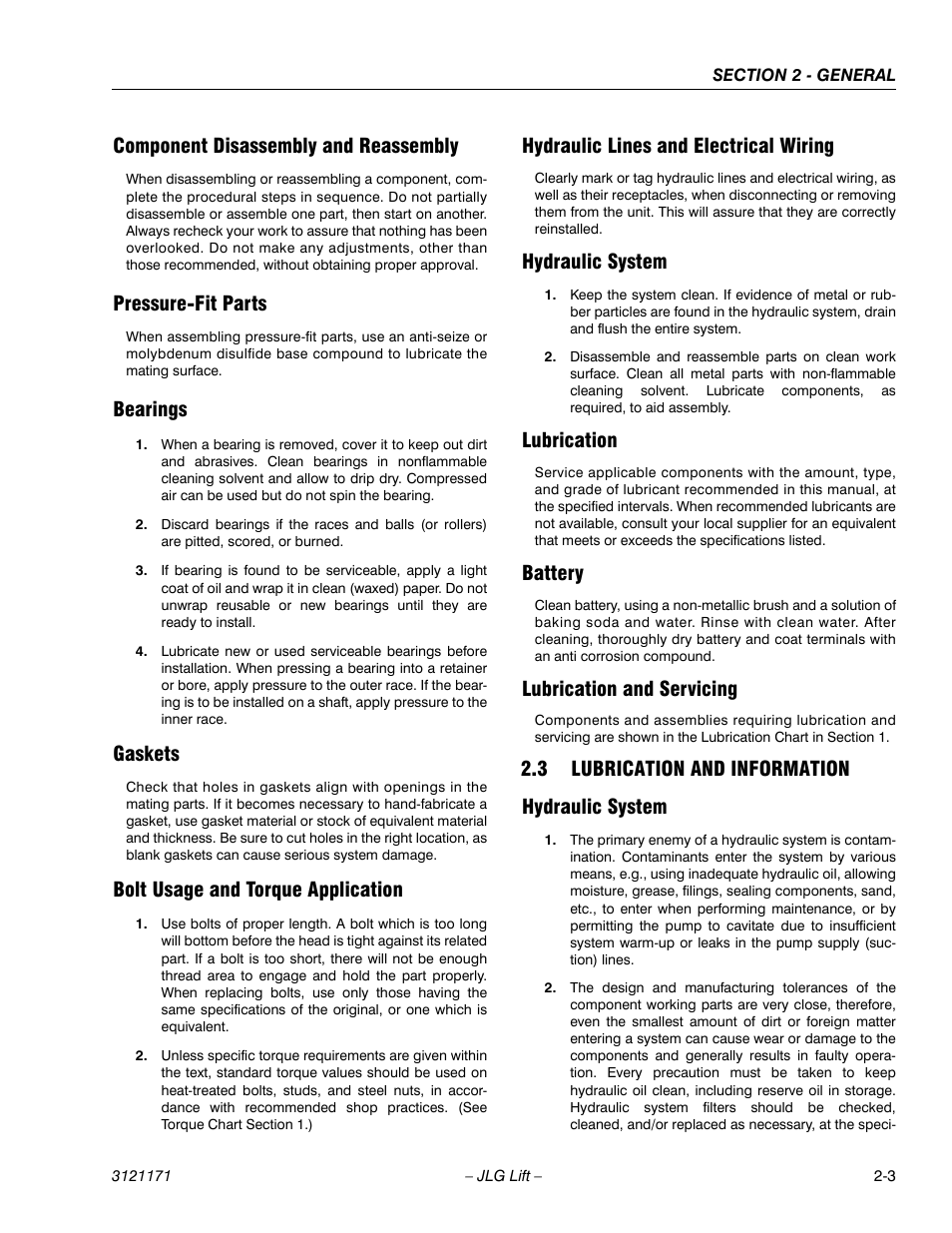 SECTION 2 - GENERAL

Component Disassembly and Reassembly

When disassembling or reassembling a component, complete the procedural steps in sequence. Do not partially disassemble or assemble one part, then start on another. Always recheck your work to assure that nothing has been overlooked. Do not make any adjustments, other than those recommended, without obtaining proper approval.

Pressure-Fit Parts

When assembling pressure-fit parts, use an anti-seize or molybdenum disulfide base compound to lubricate the mating surface.

Bearings

1. When a bearing is removed, cover it to keep out dirt and abrasives. Clean bearings in nonflammable cleaning solvent and allow to drip dry. Compressed air can be used but do not spin the bearing.

2. Discard bearings if the races and balls (or rollers) are pitted, scored, or burned.

3. If bearing is found to be serviceable, apply a light coat of oil and wrap it in clean (waxed) paper. Do not unwrap reusable or new bearings until they are ready to install.

4. Lubricate new or used serviceable bearings before installation. When pressing a bearing into a retainer or bore, apply pressure to the outer race. If the bearing is to be installed on a shaft, apply pressure to the inner race.

Gaskets

Check that holes in gaskets align with openings in the mating parts. If it becomes necessary to hand-fabricate a gasket, use gasket material or stock of equivalent material and thickness. Be sure to cut holes in the right location, as blank gaskets can cause serious system damage.

Bolt Usage and Torque Application

1. Use bolts of proper length. A bolt which is too long will bottom before the head is tight against its related part. If a bolt is too short, there will not be enough thread area to engage and hold the part properly. When replacing bolts, use only those having the same specifications of the original, or one which is equivalent.

2. Unless specific torque requirements are given within the text, standard torque values should be used on heat-treated bolts, studs, and steel nuts, in accordance with recommended shop practices. (See Torque Chart Section 1.)

Hydraulic Lines and Electrical Wiring

Clearly mark or tag hydraulic lines and electrical wiring, as well as their receptacles, when disconnecting or removing them from the unit. This will assure that they are correctly reinstalled.

Hydraulic System

1. Keep the system clean. If evidence of metal or rubber particles are found in the hydraulic system, drain and flush the entire system.

2. Disassemble and reassemble parts on clean work surface. Clean all metal parts with non-flammable cleaning solvent. Lubricate components, as required, to aid assembly.

Lubrication

Service applicable components with the amount, type, and grade of lubricant recommended in this manual, at the specified intervals. When recommended lubricants are not available, consult your local supplier for an equivalent that meets or exceeds the specifications listed.

Battery

Clean battery, using a non-metallic brush and a solution of baking soda and water. Rinse with clean water. After cleaning, thoroughly dry battery and coat terminals with an anti corrosion compound.

Lubrication and Servicing

Components and assemblies requiring lubrication and servicing are shown in the Lubrication Chart in Section 1.

2.3 LUBRICATION AND INFORMATION

Hydraulic System

1. The primary enemy of a hydraulic system is contamination. Contaminants enter the system by various means, e.g., using inadequate hydraulic oil, allowing moisture, grease, filings, sealing components, sand, etc., to enter when performing maintenance, or by permitting the pump to cavitate due to insufficient system warm-up or leaks in the pump supply (suction) lines.

2. The design and manufacturing tolerances of the component working parts are very close, therefore, even the smallest amount of dirt or foreign matter entering a system can cause wear or damage to the components and generally results in faulty operation. Every precaution must be taken to keep hydraulic oil clean, including reserve oil in storage. Hydraulic system filters should be checked, cleaned, and/or replaced as necessary, at the speci-

3121171 – JLG Lift – 2-3